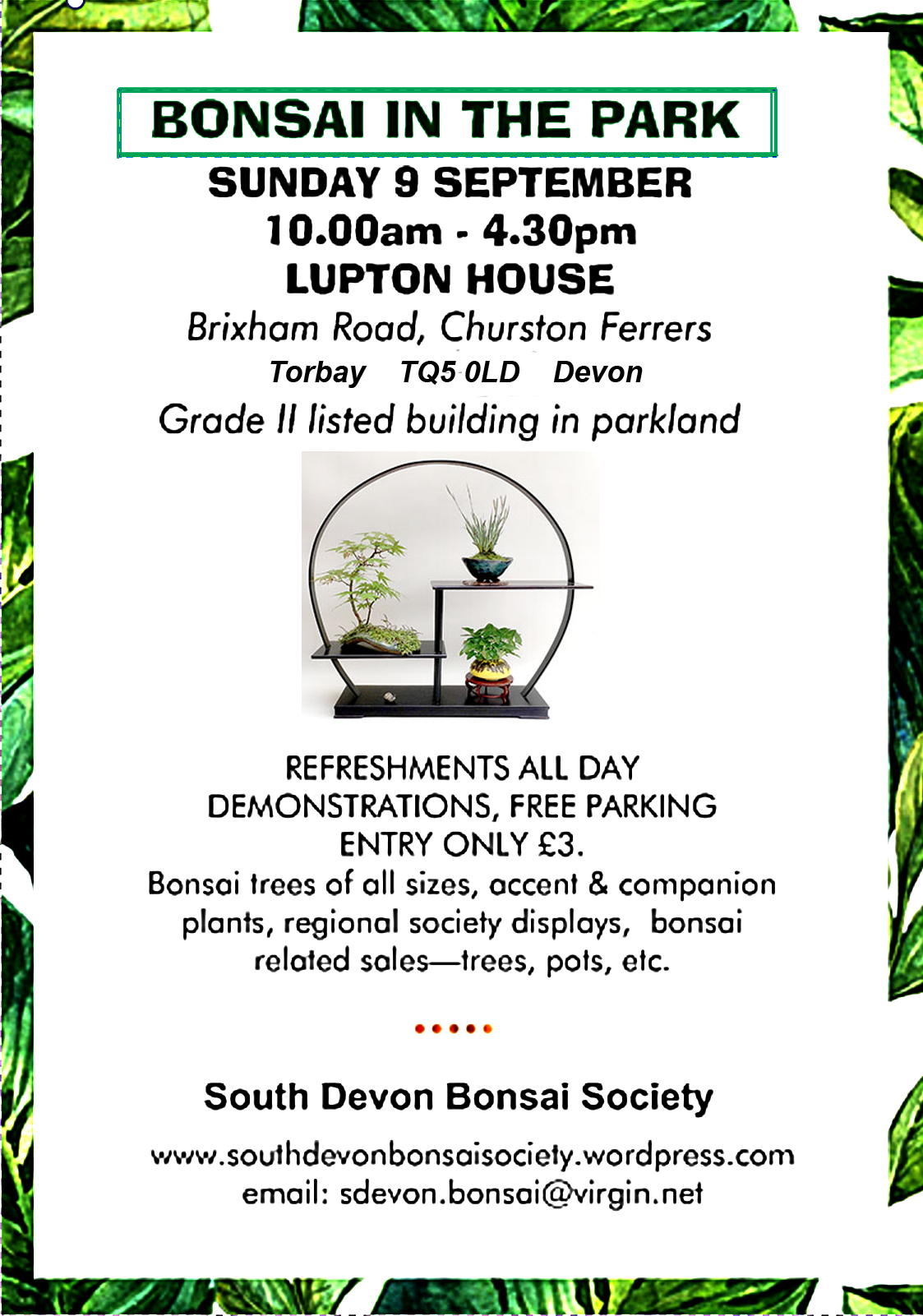 BONSAI IN THE PARK

SUNDAY 9 SEPTEMBER
10.00am - 4.30pm
LUPTON HOUSE
Brixham Road, Churston Ferrers
Torbay TQ5 0LD Devon
Grade II listed building in parkland

REFRESHMENTS ALL DAY
DEMONSTRATIONS, FREE PARKING
ENTRY ONLY £3.
Bonsai trees of all sizes, accent & companion plants, regional society displays, bonsai related sales—trees, pots, etc.

South Devon Bonsai Society

www.southdevonbonsaisociety.wordpress.com
email: sdevon.bonsai@virgin.net